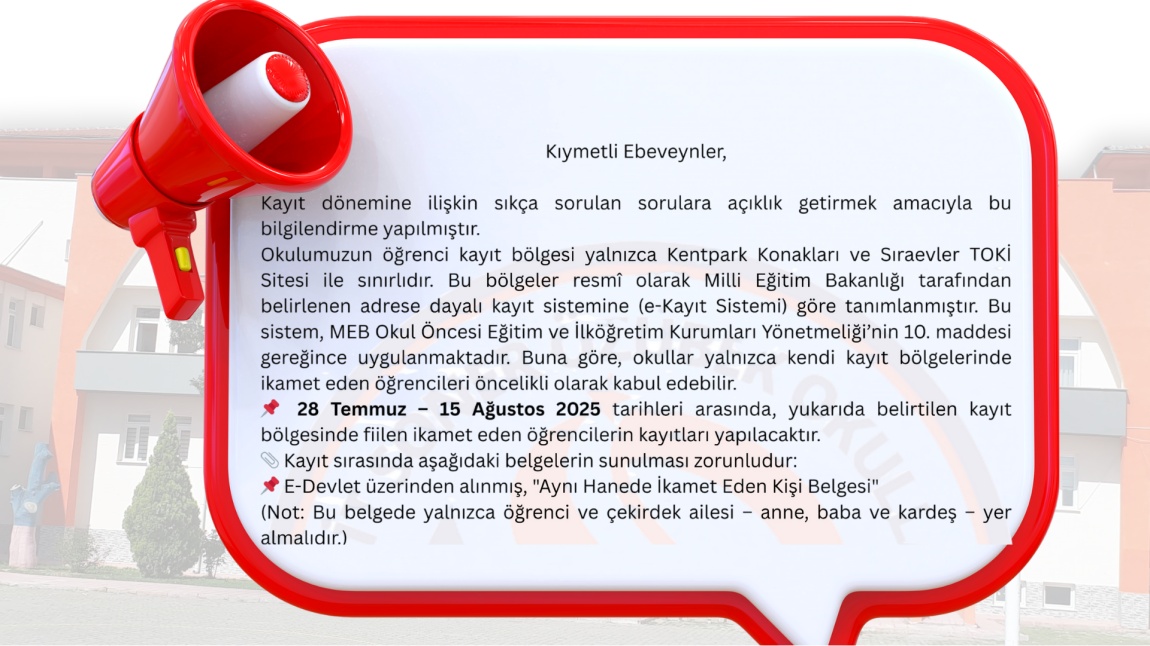 Kıymetli Ebeveynler,

Kayıt dönemine ilişkin sıkça sorulan sorulara açıklık getirmek amacıyla bu bilgilendirme yapılmıştır.
Okulumuzun öğrenci kayıt bölgesi yalnızca Kentpark Konakları ve Sıraevler TOKİ Sitesi ile sınırlıdır. Bu bölgeler resmî olarak Milli Eğitim Bakanlığı tarafından belirlenen adrese dayalı kayıt sistemine (e-Kayıt Sistemi) göre tanımlanmıştır. Bu sistem, MEB Okul Öncesi Eğitim ve İlköğretim Kurumları Yönetmeliği'nin 10. maddesi gereğince uygulanmaktadır. Buna göre, okullar yalnızca kendi kayıt bölgelerinde ikamet eden öğrencileri öncelikli olarak kabul edebilir.
📌 28 Temmuz – 15 Ağustos 2025 tarihleri arasında, yukarıda belirtilen kayıt bölgesinde fiilen ikamet eden öğrencilerin kayıtları yapılacaktır.
📎 Kayıt sırasında aşağıdaki belgelerin sunulması zorunludur:
📌 E-Devlet üzerinden alınmış, "Aynı Hanede İkamet Eden Kişi Belgesi"
(Not: Bu belgede yalnızca öğrenci ve çekirdek ailesi – anne, baba ve kardeş – yer almalıdır.)